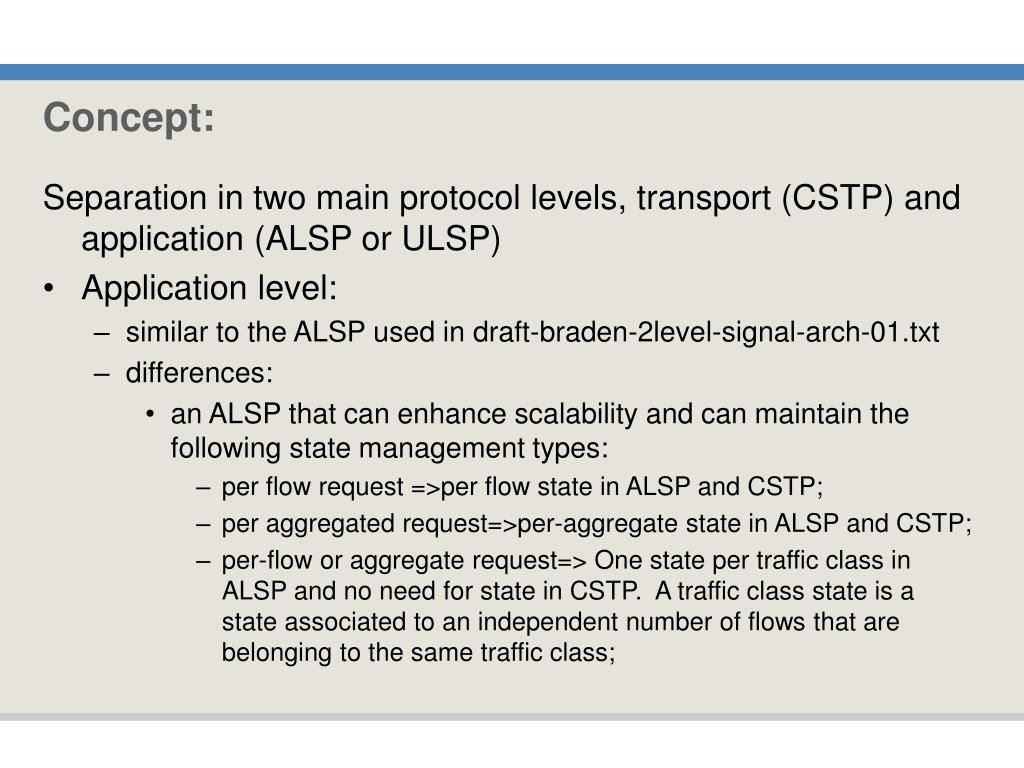 Concept:

Separation in two main protocol levels, transport (CSTP) and application (ALSP or ULSP)

• Application level:
– similar to the ALSP used in draft-braden-2level-signal-arch-01.txt
– differences:
• an ALSP that can enhance scalability and can maintain the following state management types:
– per flow request =>per flow state in ALSP and CSTP;
– per aggregated request=>per-aggregate state in ALSP and CSTP;
– per-flow or aggregate request=> One state per traffic class in ALSP and no need for state in CSTP. A traffic class state is a state associated to an independent number of flows that are belonging to the same traffic class;